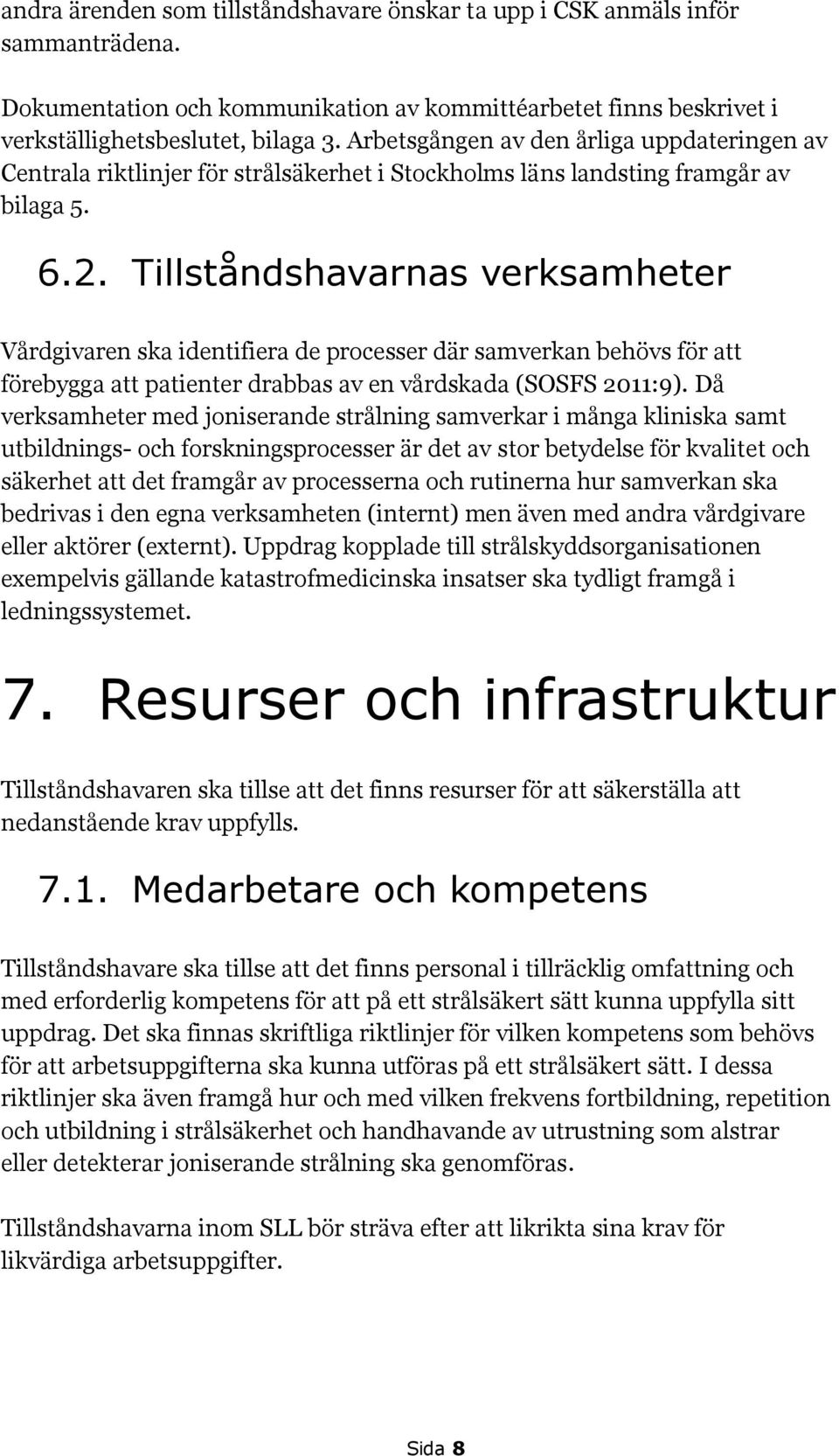 andra ärenden som tillståndshavare önskar ta upp i CSK anmäls inför sammanträdena.

Dokumentation och kommunikation av kommittéarbetet finns beskrivet i verkställighetsbeslutet, bilaga 3. Arbetsgången av den årliga uppdateringen av Centrala riktlinjer för strålsäkerhet i Stockholms läns landsting framgår av bilaga 5.

6.2. Tillståndshavarnas verksamheter

Vårdgivaren ska identifiera de processer där samverkan behövs för att förebygga att patienter drabbas av en vårdskada (SOSFS 2011:9). Då verksamheter med joniserande strålning samverkar i många kliniska samt utbildnings- och forskningsprocesser är det av stor betydelse för kvalitet och säkerhet att det framgår av processerna och rutinerna hur samverkan ska bedrivas i den egna verksamheten (internt) men även med andra vårdgivare eller aktörer (externt). Uppdrag kopplade till strålskyddsorganisationen exempelvis gällande katastrofmedicinska insatser ska tydligt framgå i ledningssystemet.

7. Resurser och infrastruktur

Tillståndshavaren ska tillse att det finns resurser för att säkerställa att nedanstående krav uppfylls.

7.1. Medarbetare och kompetens

Tillståndshavare ska tillse att det finns personal i tillräcklig omfattning och med erforderlig kompetens för att på ett strålsäkert sätt kunna uppfylla sitt uppdrag. Det ska finnas skriftliga riktlinjer för vilken kompetens som behövs för att arbetsuppgifterna ska kunna utföras på ett strålsäkert sätt. I dessa riktlinjer ska även framgå hur och med vilken frekvens fortbildning, repetition och utbildning i strålsäkerhet och handhavande av utrustning som alstrar eller detekterar joniserande strålning ska genomföras.

Tillståndshavarna inom SLL bör sträva efter att likrikta sina krav för likvärdiga arbetsuppgifter.

Sida 8